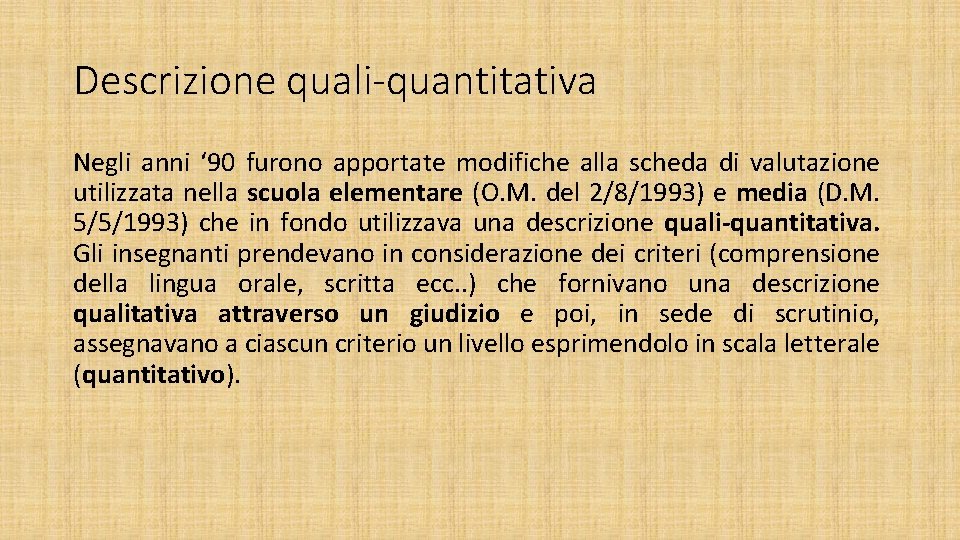 Descrizione quali-quantitativa

Negli anni ‘90 furono apportate modifiche alla scheda di valutazione utilizzata nella scuola elementare (O.M. del 2/8/1993) e media (D.M. 5/5/1993) che in fondo utilizzava una descrizione quali-quantitativa. Gli insegnanti prendevano in considerazione dei criteri (comprensione della lingua orale, scritta ecc..) che fornivano una descrizione qualitativa attraverso un giudizio e poi, in sede di scrutinio, assegnavano a ciascun criterio un livello esprimendolo in scala letterale (quantitativo).